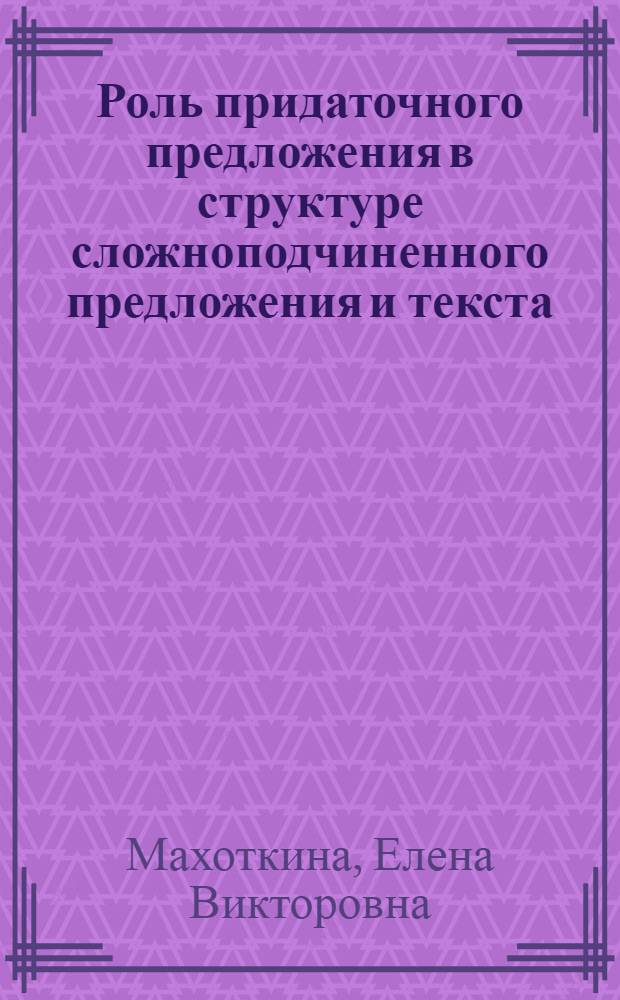 Роль придаточного предложения в структуре сложноподчиненного предложения и текста

Махоткина, Елена Викторовна